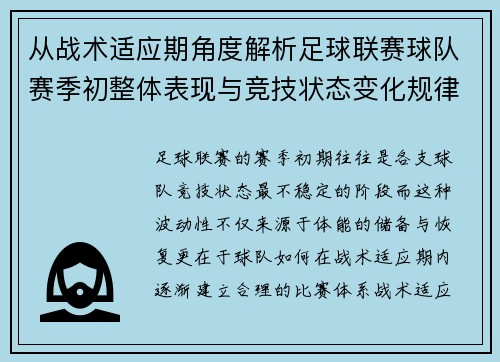 从战术适应期角度解析足球联赛球队赛季初整体表现与竞技状态变化规律

足球联赛的赛季初期往往是各支球队竞技状态最不稳定的阶段而这种波动性不仅来源于体能的储备与恢复更在于球队如何在战术适应期内逐渐建立合理的比赛体系战术适应